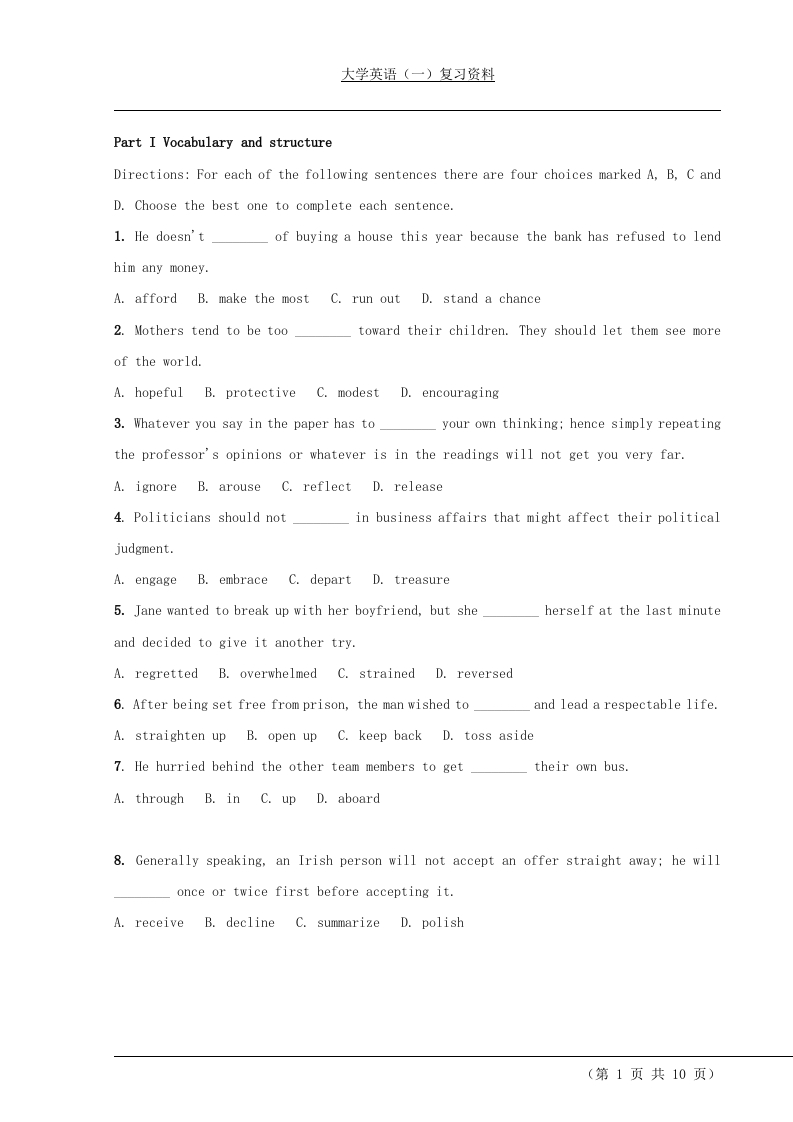 大学英语（一）复习资料

Part I Vocabulary and structure

Directions: For each of the following sentences there are four choices marked A, B, C and D. Choose the best one to complete each sentence.

1. He doesn't ________ of buying a house this year because the bank has refused to lend him any money.

A. afford B. make the most C. run out D. stand a chance

2. Mothers tend to be too ________ toward their children. They should let them see more of the world.

A. hopeful B. protective C. modest D. encouraging

3. Whatever you say in the paper has to ________ your own thinking; hence simply repeating the professor's opinions or whatever is in the readings will not get you very far.

A. ignore B. arouse C. reflect D. release

4. Politicians should not ________ in business affairs that might affect their political judgment.

A. engage B. embrace C. depart D. treasure

5. Jane wanted to break up with her boyfriend, but she ________ herself at the last minute and decided to give it another try.

A. regretted B. overwhelmed C. strained D. reversed

6. After being set free from prison, the man wished to ________ and lead a respectable life.

A. straighten up B. open up C. keep back D. toss aside

7. He hurried behind the other team members to get ________ their own bus.

A. through B. in C. up D. aboard

8. Generally speaking, an Irish person will not accept an offer straight away; he will ________ once or twice first before accepting it.

A. receive B. decline C. summarize D. polish

（第 1 页 共 10 页）